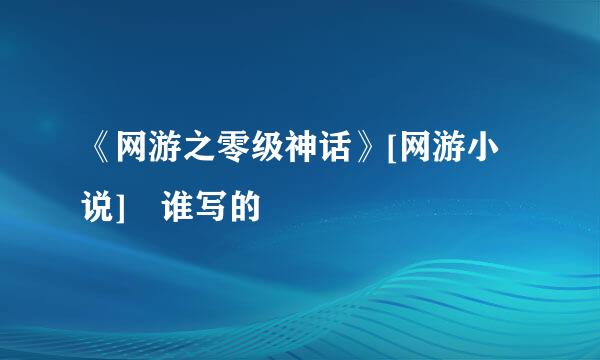 《网游之零级神话》[网游小说]　谁写的